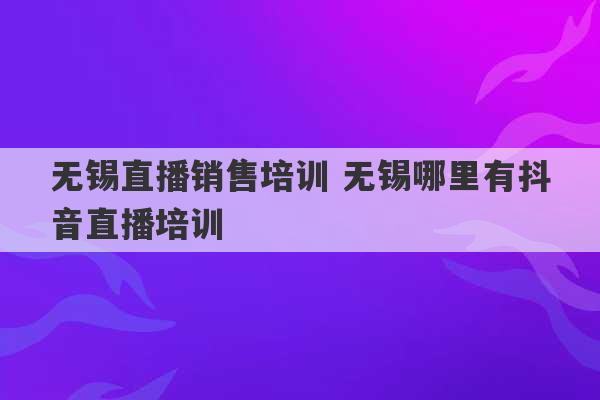 无锡直播销售培训 无锡哪里有抖音直播培训